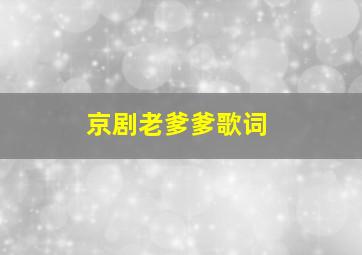 京剧老爹爹歌词